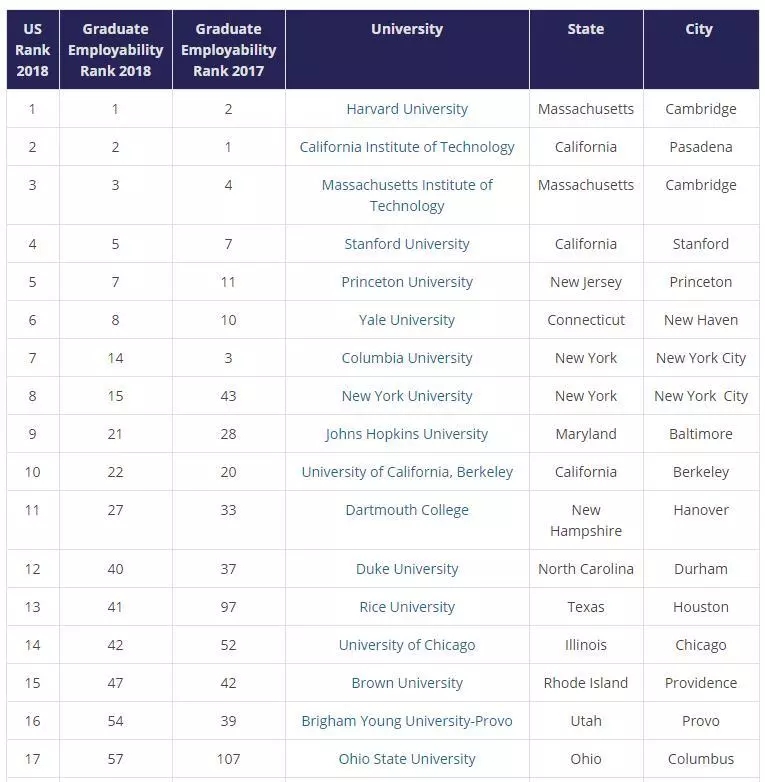 | US Rank 2018 | Graduate Employability Rank 2018 | Graduate Employability Rank 2017 | University | State | City |
|---|---|---|---|---|---|
| 1 | 1 | 2 | Harvard University | Massachusetts | Cambridge |
| 2 | 2 | 1 | California Institute of Technology | California | Pasadena |
| 3 | 3 | 4 | Massachusetts Institute of Technology | Massachusetts | Cambridge |
| 4 | 5 | 7 | Stanford University | California | Stanford |
| 5 | 7 | 11 | Princeton University | New Jersey | Princeton |
| 6 | 8 | 10 | Yale University | Connecticut | New Haven |
| 7 | 14 | 3 | Columbia University | New York | New York City |
| 8 | 15 | 43 | New York University | New York | New York City |
| 9 | 21 | 28 | Johns Hopkins University | Maryland | Baltimore |
| 10 | 22 | 20 | University of California, Berkeley | California | Berkeley |
| 11 | 27 | 33 | Dartmouth College | New Hampshire | Hanover |
| 12 | 40 | 37 | Duke University | North Carolina | Durham |
| 13 | 41 | 97 | Rice University | Texas | Houston |
| 14 | 42 | 52 | University of Chicago | Illinois | Chicago |
| 15 | 47 | 42 | Brown University | Rhode Island | Providence |
| 16 | 54 | 39 | Brigham Young University-Provo | Utah | Provo |
| 17 | 57 | 107 | Ohio State University | Ohio | Columbus |